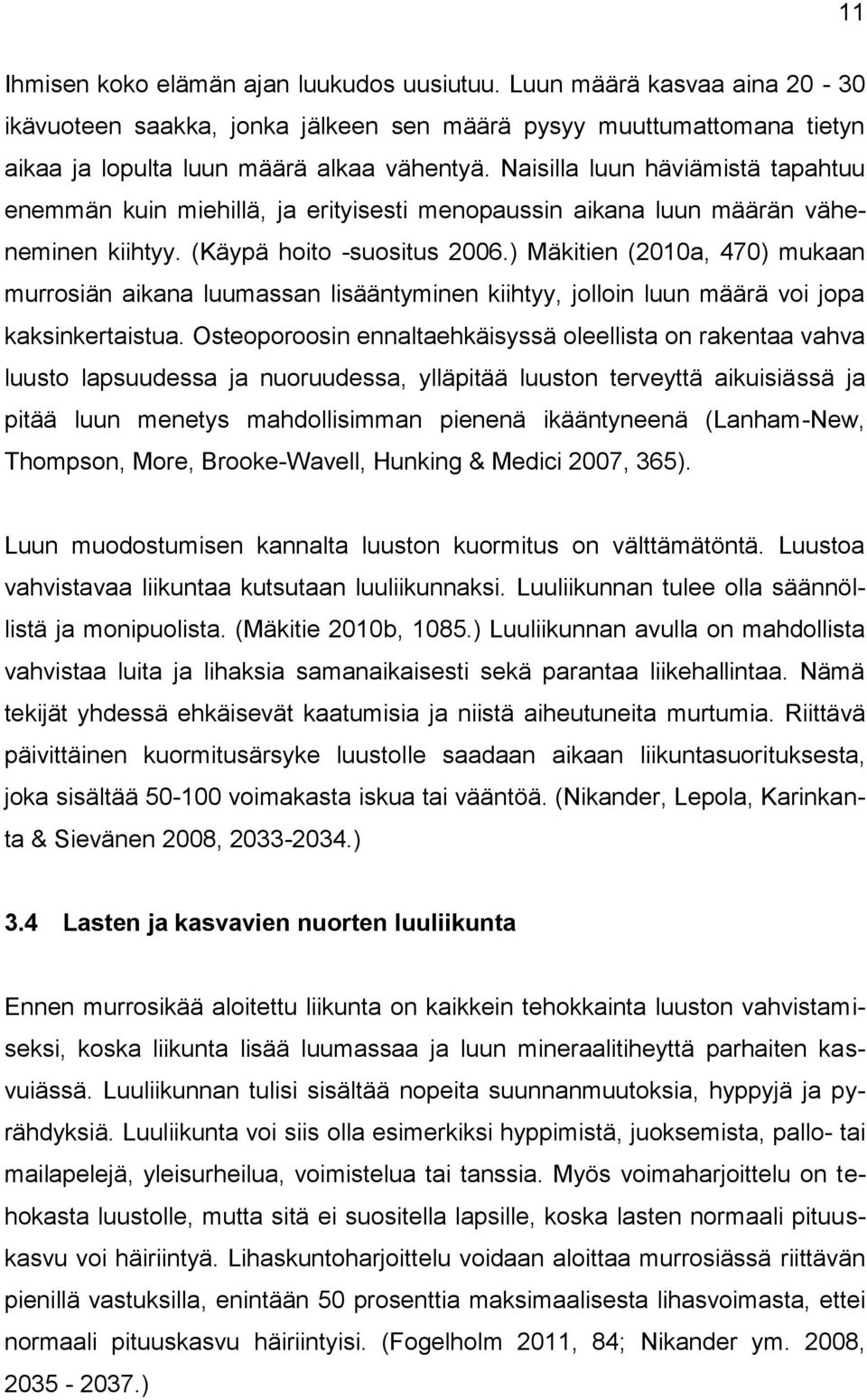 11

Ihmisen koko elämän ajan luukudos uusiutuu. Luun määrä kasvaa aina 20 - 30 ikävuoteen saakka, jonka jälkeen sen määrä pysyy muuttumattomana tietyn aikaa ja lopulta luun määrä alkaa vähentyä. Naisilla luun häviämistä tapahtuu enemmän kuin miehillä, ja erityisesti menopaussin aikana luun määrän väheneminen kiihtyy. (Käypä hoito -suositus 2006.) Mäkitien (2010a, 470) mukaan murrosiän aikana luumassan lisääntyminen kiihtyy, jolloin luun määrä voi jopa kaksinkertaistua. Osteoporoosin ennaltaehkäisyssä oleellista on rakentaa vahva luusto lapsuudessa ja nuoruudessa, ylläpitää luuston terveyttä aikuisiässä ja pitää luun menetys mahdollisimman pienenä ikääntyneenä (Lanham-New, Thompson, More, Brooke-Wavell, Hunking & Medici 2007, 365).

Luun muodostumisen kannalta luuston kuormitus on välttämätöntä. Luustoa vahvistavaa liikuntaa kutsutaan luuliikunnaksi. Luuliikunnan tulee olla säännöllistä ja monipuolista. (Mäkitie 2010b, 1085.) Luuliikunnan avulla on mahdollista vahvistaa luita ja lihaksia samanaikaisesti sekä parantaa liikehallintaa. Nämä tekijät yhdessä ehkäisevät kaatumisia ja niistä aiheutuneita murtumia. Riittävä päivittäinen kuormitusärsyke luustolle saadaan aikaan liikuntasuorituksesta, joka sisältää 50-100 voimakasta iskua tai vääntöä. (Nikander, Lepola, Karinkanta & Sievänen 2008, 2033-2034.)

3.4 Lasten ja kasvavien nuorten luuliikunta

Ennen murrosikää aloitettu liikunta on kaikkein tehokkainta luuston vahvistamiseksi, koska liikunta lisää luumassaa ja luun mineraalitiheyttä parhaiten kasvuiässä. Luuliikunnan tulisi sisältää nopeita suunnanmuutoksia, hyppyjä ja pyrähdyksiä. Luuliikunta voi siis olla esimerkiksi hyppimistä, juoksemista, pallo- tai mailapelejä, yleisurheilua, voimistelua tai tanssia. Myös voimaharjoittelu on tehokasta luustolle, mutta sitä ei suositella lapsille, koska lasten normaali pituuskasvu voi häiriintyä. Lihaskuntoharjoittelu voidaan aloittaa murrosiässä riittävän pienillä vastuksilla, enintään 50 prosenttia maksimaalisesta lihasvoimasta, ettei normaali pituuskasvu häiriintyisi. (Fogelholm 2011, 84; Nikander ym. 2008, 2035 - 2037.)